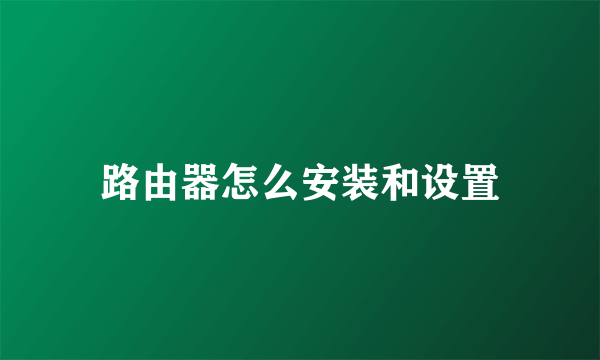 路由器怎么安装和设置